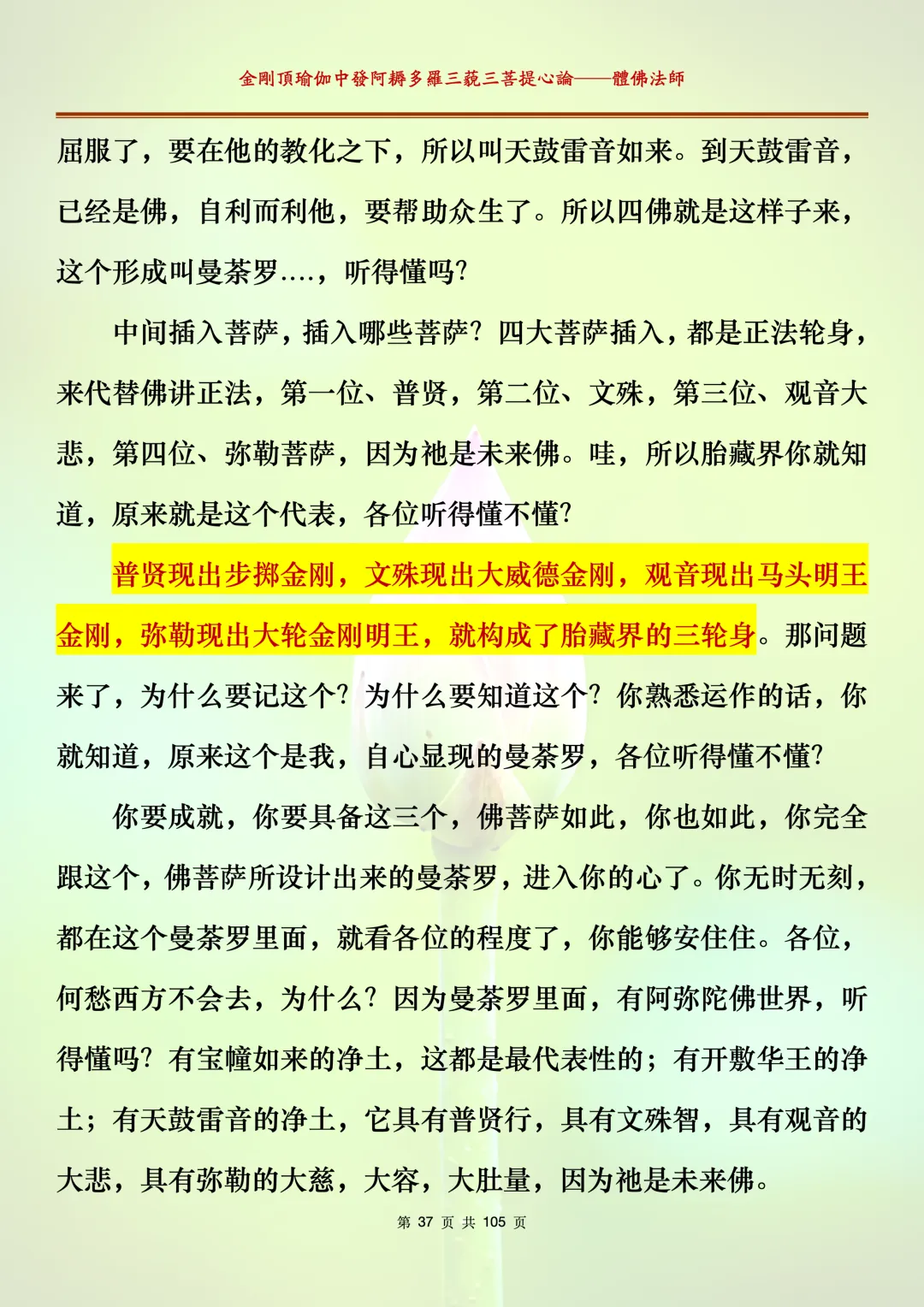 金剛頂瑜伽中發阿耨多羅三藐三菩提心論——體佛法師

屈服了，要在他的教化之下，所以叫天鼓雷音如来。到天鼓雷音，已经是佛，自利而利他，要帮助众生了。所以四佛就是这样子来，这个形成叫曼荼罗….，听得懂吗?

中间插入菩萨，插入哪些菩萨？四大菩萨插入，都是正法轮身，来代替佛讲正法，第一位、普贤，第二位、文殊，第三位、观音大悲，第四位、弥勒菩萨，因为祂是未来佛。哇，所以胎藏界你就知道，原来就是这个代表，各位听得懂不懂?

普贤现出步掷金刚，文殊现出大威德金刚，观音现出马头明王金刚，弥勒现出大轮金刚明王，就构成了胎藏界的三轮身。那问题来了，为什么要记这个？为什么要知道这个？你熟悉运作的话，你就知道，原来这个是我，自心显现的曼荼罗，各位听得懂不懂?

你要成就，你要具备这三个，佛菩萨如此，你也如此，你完全跟这个，佛菩萨所设计出来的曼荼罗，进入你的心了。你无时无刻，都在这个曼荼罗里面，就看各位的程度了，你能够安住住。各位，何愁西方不会去，为什么？因为曼荼罗里面，有阿弥陀佛世界，听得懂吗？有宝幢如来的净土，这都是最代表性的；有开敷华王的净土；有天鼓雷音的净土，它具有普贤行，具有文殊智，具有观音的大悲，具有弥勒的大慈，大容，大肚量，因为祂是未来佛。

第 37 页 共 105 页